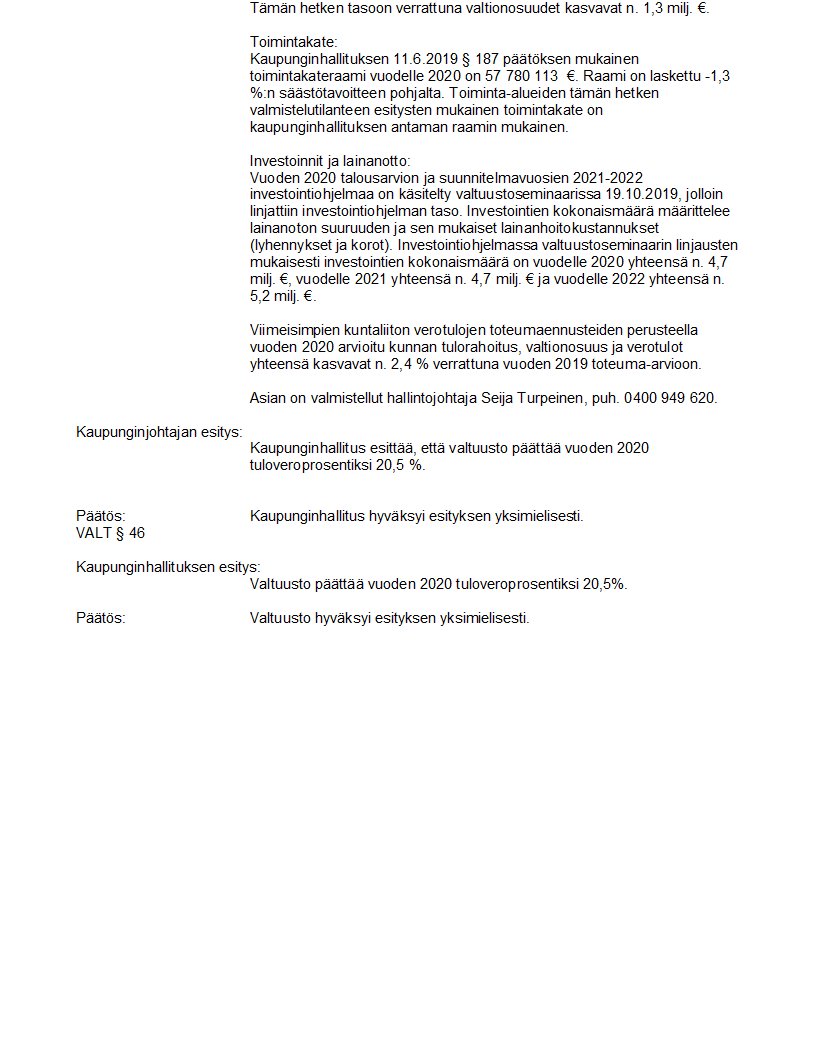 Tämän hetken tasoon verrattuna valtionosuudet kasvavat n. 1,3 milj. €.

Toimintakate:
Kaupunginhallituksen 11.6.2019 § 187 päätöksen mukainen toimintakateraami vuodelle 2020 on 57 780 113 €. Raami on laskettu -1,3 %:n säästötavoitteen pohjalta. Toiminta-alueiden tämän hetken valmistelutilanteen esitysten mukainen toimintakate on kaupunginhallituksen antaman raamin mukainen.

Investoinnit ja lainanotto:
Vuoden 2020 talousarvion ja suunnitelmavuosien 2021-2022 investointiohjelmaa on käsitelty valtuustoseminaarissa 19.10.2019, jolloin linjattiin investointiohjelman taso. Investointien kokonaismäärä määrittelee lainanoton suuruuden ja sen mukaiset lainanhoitokustannukset (lyhennykset ja korot). Investointiohjelmassa valtuustoseminaarin linjausten mukaisesti investointien kokonaismäärä on vuodelle 2020 yhteensä n. 4,7 milj. €, vuodelle 2021 yhteensä n. 4,7 milj. € ja vuodelle 2022 yhteensä n. 5,2 milj. €.

Viimeisimpien kuntaliiton verotulojen toteumaennusteiden perusteella vuoden 2020 arvioitu kunnan tulorahoitus, valtionosuus ja verotulot yhteensä kasvavat n. 2,4 % verrattuna vuoden 2019 toteuma-arvioon.

Asian on valmistellut hallintojohtaja Seija Turpeinen, puh. 0400 949 620.

Kaupunginjohtajan esitys:
Kaupunginhallitus esittää, että valtuusto päättää vuoden 2020 tuloveroprosentiksi 20,5 %.

Päätös:
Kaupunginhallitus hyväksyi esityksen yksimielisesti.

VALT § 46

Kaupunginhallituksen esitys:
Valtuusto päättää vuoden 2020 tuloveroprosentiksi 20,5%.

Päätös:
Valtuusto hyväksyi esityksen yksimielisesti.